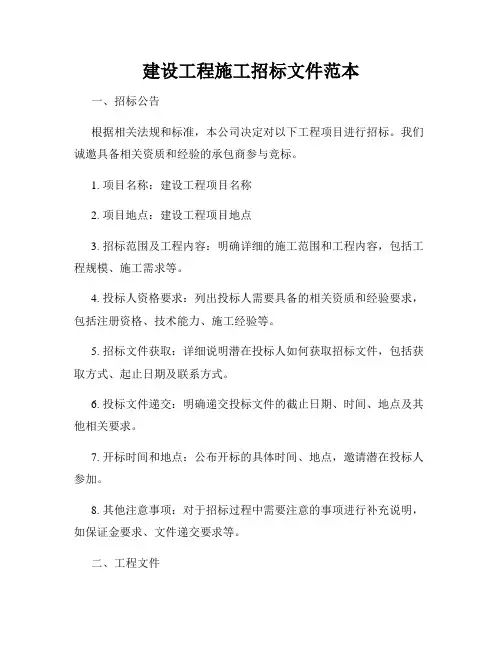 建设工程施工招标文件范本

一、招标公告

根据相关法规和标准，本公司决定对以下工程项目进行招标。我们诚邀具备相关资质和经验的承包商参与竞标。

1. 项目名称：建设工程项目名称

2. 项目地点：建设工程项目地点

3. 招标范围及工程内容：明确详细的施工范围和工程内容，包括工程规模、施工需求等。

4. 投标人资格要求：列出投标人需要具备的相关资质和经验要求，包括注册资格、技术能力、施工经验等。

5. 招标文件获取：详细说明潜在投标人如何获取招标文件，包括获取方式、起止日期及联系方式。

6. 投标文件递交：明确递交投标文件的截止日期、时间、地点及其他相关要求。

7. 开标时间和地点：公布开标的具体时间、地点，邀请潜在投标人参加。

8. 其他注意事项：对于招标过程中需要注意的事项进行补充说明，如保证金要求、文件递交要求等。

二、工程文件